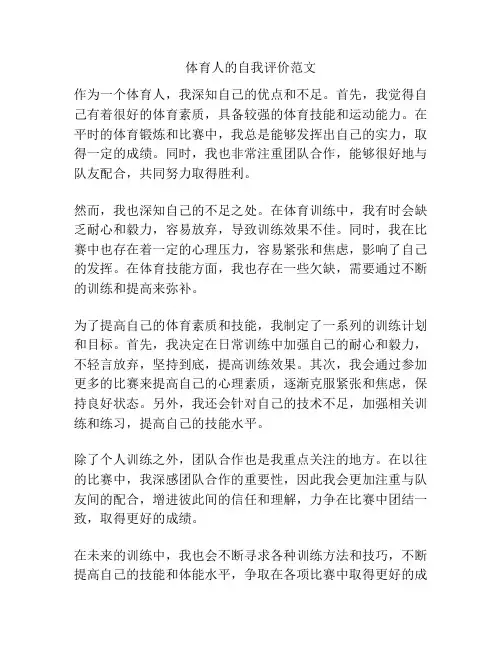 体育人的自我评价范文

作为一个体育人，我深知自己的优点和不足。首先，我觉得自己有着很好的体育素质，具备较强的体育技能和运动能力。在平时的体育锻炼和比赛中，我总是能够发挥出自己的实力，取得一定的成绩。同时，我也非常注重团队合作，能够很好地与队友配合，共同努力取得胜利。

然而，我也深知自己的不足之处。在体育训练中，我有时会缺乏耐心和毅力，容易放弃，导致训练效果不佳。同时，我在比赛中也存在着一定的心理压力，容易紧张和焦虑，影响了自己的发挥。在体育技能方面，我也存在一些欠缺，需要通过不断的训练和提高来弥补。

为了提高自己的体育素质和技能，我制定了一系列的训练计划和目标。首先，我决定在日常训练中加强自己的耐心和毅力，不轻言放弃，坚持到底，提高训练效果。其次，我会通过参加更多的比赛来提高自己的心理素质，逐渐克服紧张和焦虑，保持良好状态。另外，我还会针对自己的技术不足，加强相关训练和练习，提高自己的技能水平。

除了个人训练之外，团队合作也是我重点关注的地方。在以往的比赛中，我深感团队合作的重要性，因此我会更加注重与队友间的配合，增进彼此间的信任和理解，力争在比赛中团结一致，取得更好的成绩。

在未来的训练中，我也会不断寻求各种训练方法和技巧，不断提高自己的技能和体能水平，争取在各项比赛中取得更好的成